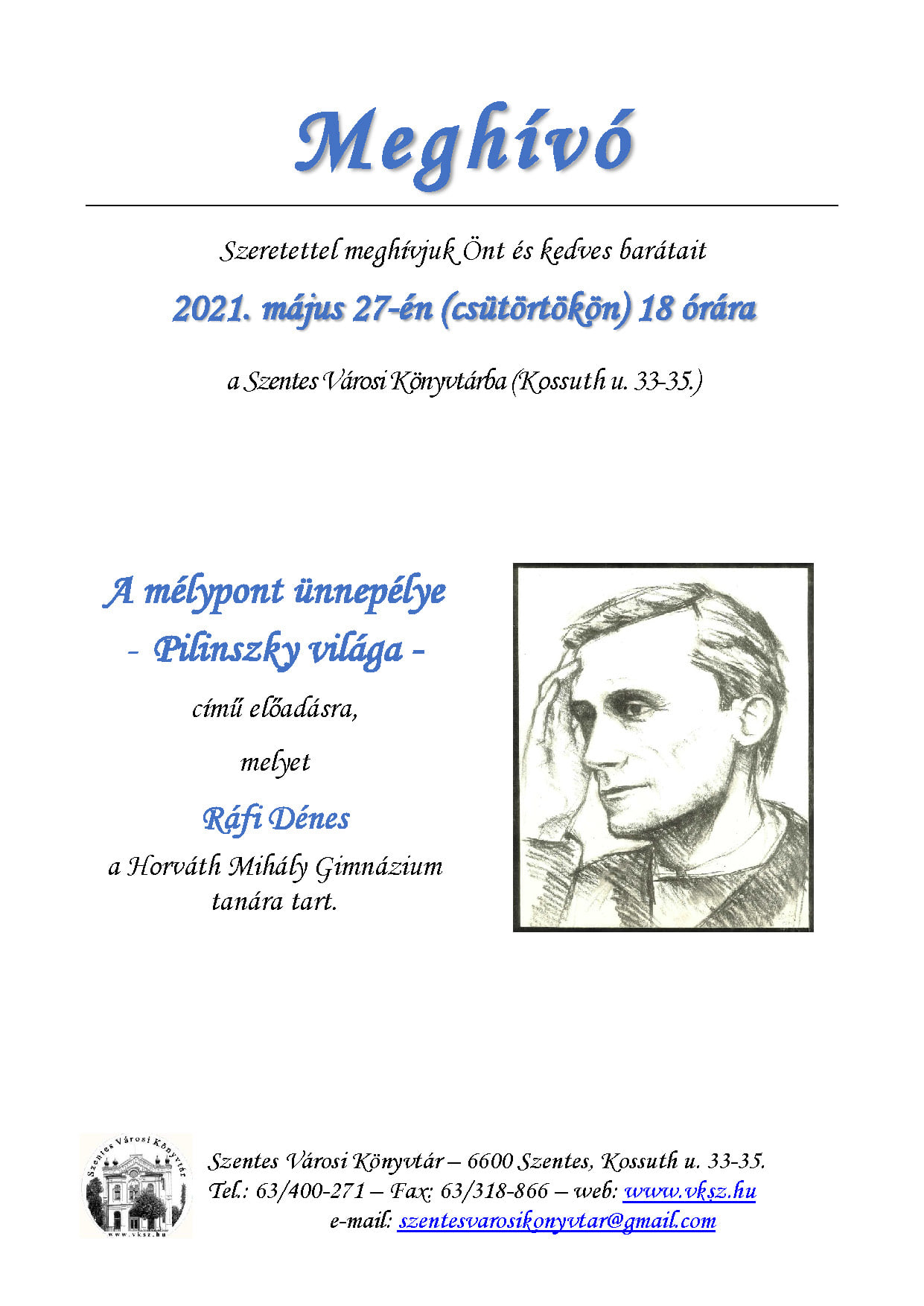 Meghívó

Szeretettel meghívjuk Önt és kedves barátait

2021. május 27-én (csütörtökön) 18 órára

a Szentes Városi Könyvtárba (Kossuth u. 33-35.)

A mélypont ünnepélye

- Pilinszky világa -

című előadásra,

melyet

Ráfi Dénes

a Horváth Mihály Gimnázium tanára tart.

Szentes Városi Könyvtár

www.vksz.hu

Szentes Városi Könyvtár – 6600 Szentes, Kossuth u. 33-35.
Tel.: 63/400-271 – Fax: 63/318-866 – web: www.vksz.hu
e-mail: szentesvarosikonyvtar@gmail.com